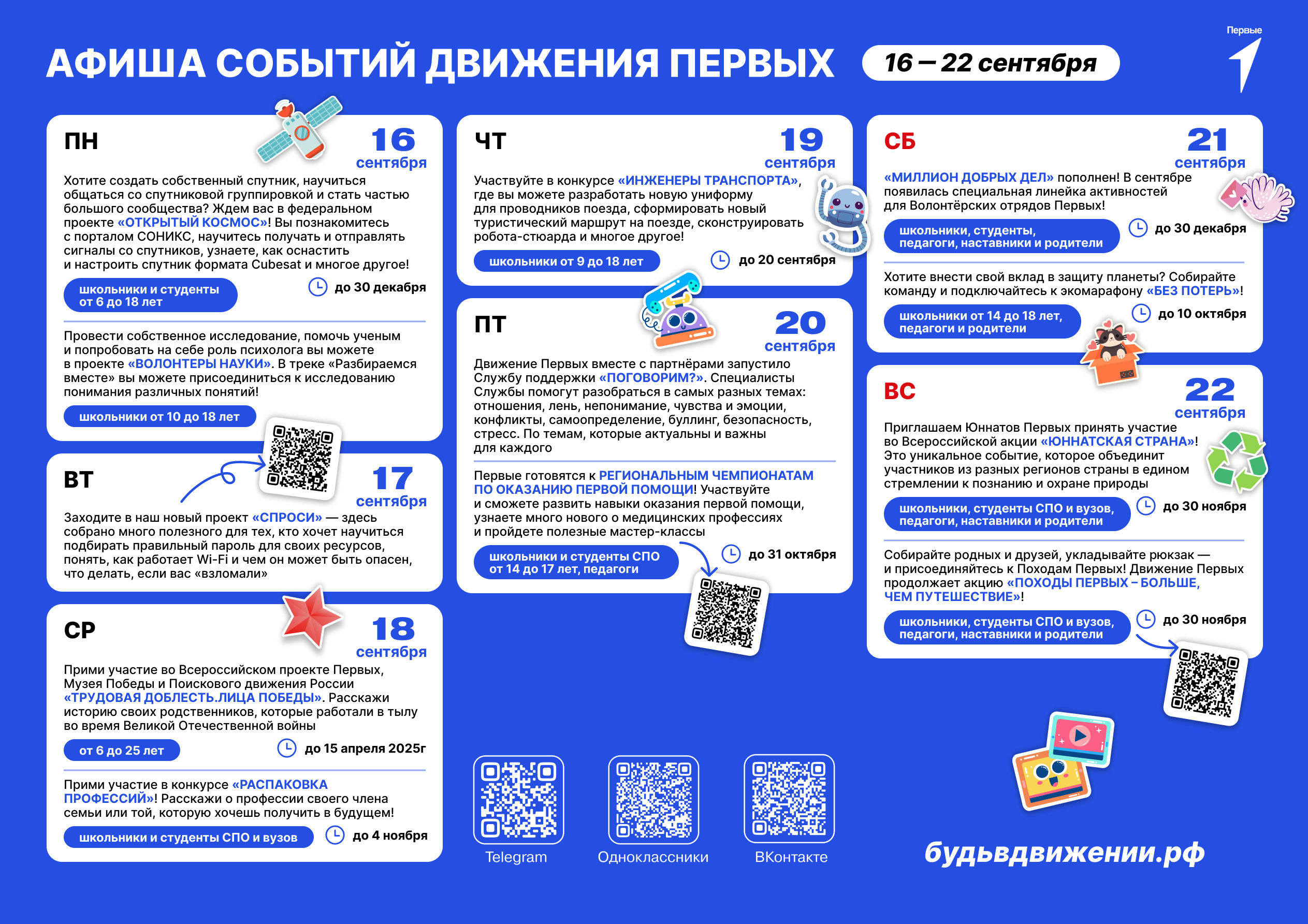 АФИША СОБЫТИЙ ДВИЖЕНИЯ ПЕРВЫХ

16 — 22 сентября

Первые

ПН

16 сентября

Хотите создать собственный спутник, научиться общаться со спутниковой группировкой и стать частью большого сообщества? Ждем вас в федеральном проекте «ОТКРЫТЫЙ КОСМОС»! Вы познакомитесь с порталом СОНИКС, научитесь получать и отправлять сигналы со спутников, узнаете, как оснастить и настроить спутник формата Cubesat и многое другое!

школьники и студенты от 6 до 18 лет

до 30 декабря

Провести собственное исследование, помочь ученым и попробовать на себе роль психолога вы можете в проекте «ВОЛОНТЕРЫ НАУКИ». В треке «Разбираемся вместе» вы можете присоединиться к исследованию понимания различных понятий!

школьники от 10 до 18 лет

ВТ

17 сентября

Заходите в наш новый проект «СПРОСИ» — здесь собрано много полезного для тех, кто хочет научиться подбирать правильный пароль для своих ресурсов, понять, как работает Wi-Fi и чем он может быть опасен, что делать, если вас «взломали»

СР

18 сентября

Прими участие во Всероссийском проекте Первых, Музея Победы и Поискового движения России «ТРУДОВАЯ ДОБЛЕСТЬ.ЛИЦА ПОБЕДЫ». Расскажи историю своих родственников, которые работали в тылу во время Великой Отечественной войны

от 6 до 25 лет

до 15 апреля 2025г

Прими участие в конкурсе «РАСПАКОВКА ПРОФЕССИЙ»! Расскажи о профессии своего члена семьи или той, которую хочешь получить в будущем!

школьники и студенты СПО и вузов

до 4 ноября

ЧТ

19 сентября

Участвуйте в конкурсе «ИНЖЕНЕРЫ ТРАНСПОРТА», где вы можете разработать новую униформу для проводников поезда, сформировать новый туристический маршрут на поезде, сконструировать робота-стюарда и многое другое!

школьники от 9 до 18 лет

до 20 сентября

ПТ

20 сентября

Движение Первых вместе с партнёрами запустило Службу поддержки «ПОГОВОРИМ?». Специалисты Службы помогут разобраться в самых разных темах: отношения, лень, непонимание, чувства и эмоции, конфликты, самоопределение, буллинг, безопасность, стресс. По темам, которые актуальны и важны для каждого

Первые готовятся к РЕГИОНАЛЬНЫМ ЧЕМПИОНАТАМ ПО ОКАЗАНИЮ ПЕРВОЙ ПОМОЩИ! Участвуйте и сможете развить навыки оказания первой помощи, узнаете много нового о медицинских профессиях и пройдете полезные мастер-классы

школьники и студенты СПО от 14 до 17 лет, педагоги

до 31 октября

СБ

21 сентября

«МИЛЛИОН ДОБРЫХ ДЕЛ» пополнен! В сентябре появилась специальная линейка активностей для Волонтёрских отрядов Первых!

школьники, студенты, педагоги, наставники и родители

до 30 декабря

Хотите внести свой вклад в защиту планеты? Собирайте команду и подключайтесь к экомарафону «БЕЗ ПОТЕРЬ»!

школьники от 14 до 18 лет, педагоги и родители

до 10 октября

ВС

22 сентября

Приглашаем Юннатов Первых принять участие во Всероссийской акции «ЮННАТСКАЯ СТРАНА»! Это уникальное событие, которое объединит участников из разных регионов страны в едином стремлении к познанию и охране природы

школьники, студенты СПО и вузов, педагоги, наставники и родители

до 30 ноября

Собирайте родных и друзей, укладывайте рюкзак — и присоединяйтесь к Походам Первых! Движение Первых продолжает акцию «ПОХОДЫ ПЕРВЫХ – БОЛЬШЕ, ЧЕМ ПУТЕШЕСТВИЕ»!

школьники, студенты СПО и вузов, педагоги, наставники и родители

до 30 ноября

Telegram

Одноклассники

ВКонтакте

будьвдвижении.рф